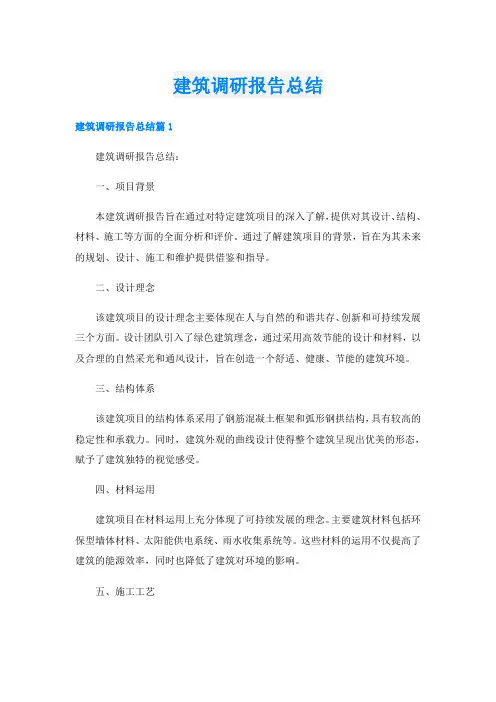 建筑调研报告总结

建筑调研报告总结篇 1

建筑调研报告总结：

一、项目背景

本建筑调研报告旨在通过对特定建筑项目的深入了解，提供对其设计、结构、材料、施工等方面的全面分析和评价。通过了解建筑项目的背景，旨在为其未来的规划、设计、施工和维护提供借鉴和指导。

二、设计理念

该建筑项目的设计理念主要体现在人与自然的和谐共存、创新和可持续发展三个方面。设计团队引入了绿色建筑理念，通过采用高效节能的设计和材料，以及合理的自然采光和通风设计，旨在创造一个舒适、健康、节能的建筑环境。

三、结构体系

该建筑项目的结构体系采用了钢筋混凝土框架和弧形钢拱结构，具有较高的稳定性和承载力。同时，建筑外观的曲线设计使得整个建筑呈现出优美的形态，赋予了建筑独特的视觉感受。

四、材料运用

建筑项目在材料运用上充分体现了可持续发展的理念。主要建筑材料包括环保型墙体材料、太阳能供电系统、雨水收集系统等。这些材料的运用不仅提高了建筑的能源效率，同时也降低了建筑对环境的影响。

五、施工工艺